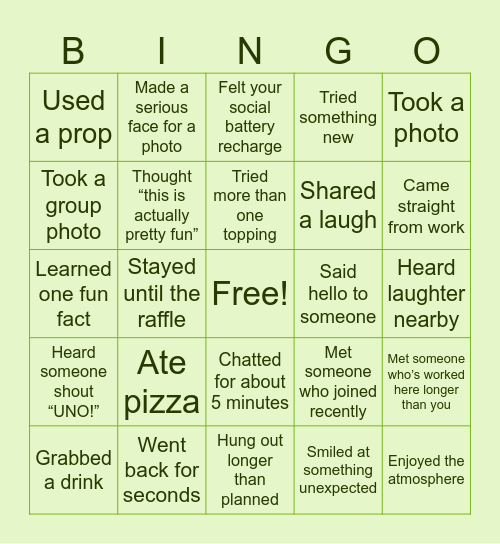 | B | I | N | G | O |
|---|---|---|---|---|
| Used a prop | Made a serious face for a photo | Felt your social battery recharge | Tried something new | Took a photo |
| Took a group photo | Thought “this is actually pretty fun” | Tried more than one topping | Shared a laugh | Came straight from work |
| Learned one fun fact | Stayed until the raffle | Free! | Said hello to someone | Heard laughter nearby |
| Heard someone shout “UNO!” | Ate pizza | Chatted for about 5 minutes | Met someone who joined recently | Met someone who’s worked here longer than you |
| Grabbed a drink | Went back for seconds | Hung out longer than planned | Smiled at something unexpected | Enjoyed the atmosphere |